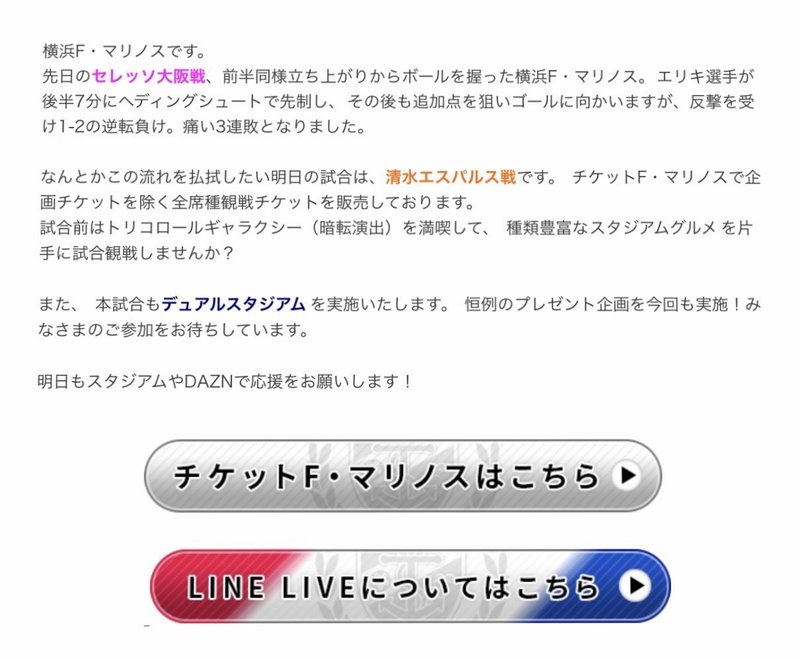 横浜F・マリノスです。
先日のセレッソ大阪戦、前半同様立ち上がりからボールを握った横浜F・マリノス。エリキ選手が後半7分にヘディングシュートで先制し、その後も追加点を狙いゴールに向かいますが、反撃を受け1-2の逆転負け。痛い3連敗となりました。

なんとかこの流れを払拭したい明日の試合は、清水エスパルス戦です。 チケットF・マリノスで企画チケットを除く全席種観戦チケットを販売しております。
試合前はトリコロールギャラクシー（暗転演出）を満喫して、 種類豊富なスタジアムグルメ を片手に試合観戦しませんか？

また、 本試合もデュアルスタジアム を実施いたします。 恒例のプレゼント企画を今回も実施！みなさまのご参加をお待ちしています。

明日もスタジアムやDAZNで応援をお願いします！

チケットF・マリノスはこちら

LINE LIVEについてはこちら